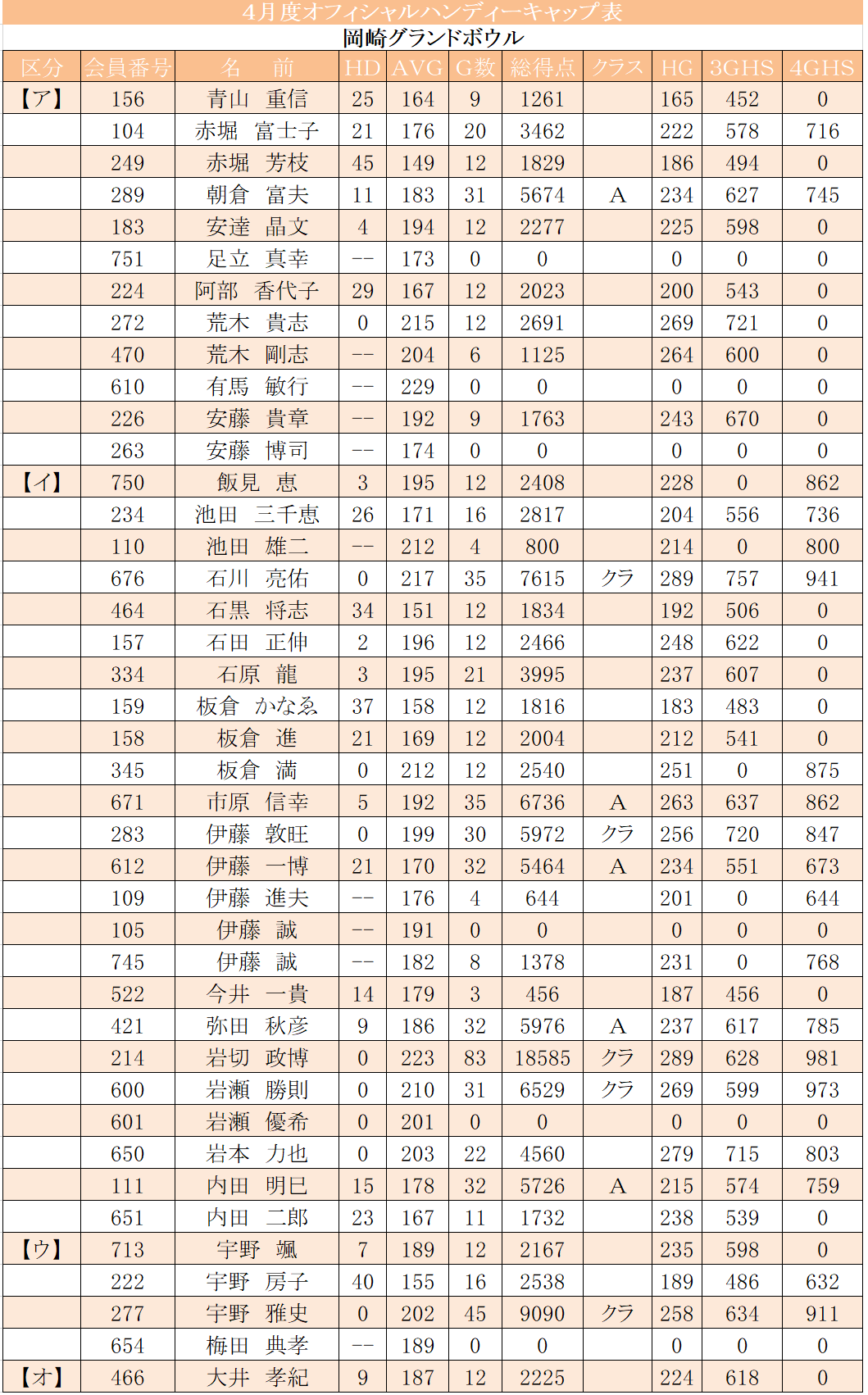 4月度オフィシャルハンディーキャップ表

岡崎グランドボウル

| 区分 | 会員番号 | 名　前 | HD | AVG | G数 | 総得点 | クラス | HG | 3GHS | 4GHS |
|---|---|---|---|---|---|---|---|---|---|---|
| 【ア】 | 156 | 青山　重信 | 25 | 164 | 9 | 1261 | | 165 | 452 | 0 |
| | 104 | 赤堀　富士子 | 21 | 176 | 20 | 3462 | | 222 | 578 | 716 |
| | 249 | 赤堀　芳枝 | 45 | 149 | 12 | 1829 | | 186 | 494 | 0 |
| | 289 | 朝倉　富夫 | 11 | 183 | 31 | 5674 | A | 234 | 627 | 745 |
| | 183 | 安達　晶文 | 4 | 194 | 12 | 2277 | | 225 | 598 | 0 |
| | 751 | 足立　真幸 | -- | 173 | 0 | 0 | | 0 | 0 | 0 |
| | 224 | 阿部　香代子 | 29 | 167 | 12 | 2023 | | 200 | 543 | 0 |
| | 272 | 荒木　貴志 | 0 | 215 | 12 | 2691 | | 269 | 721 | 0 |
| | 470 | 荒木　剛志 | -- | 204 | 6 | 1125 | | 264 | 600 | 0 |
| | 610 | 有馬　敏行 | -- | 229 | 0 | 0 | | 0 | 0 | 0 |
| | 226 | 安藤　貴章 | -- | 192 | 9 | 1763 | | 243 | 670 | 0 |
| | 263 | 安藤　博司 | -- | 174 | 0 | 0 | | 0 | 0 | 0 |
| 【イ】 | 750 | 飯見　恵 | 3 | 195 | 12 | 2408 | | 228 | 0 | 862 |
| | 234 | 池田　三千恵 | 26 | 171 | 16 | 2817 | | 204 | 556 | 736 |
| | 110 | 池田　雄二 | -- | 212 | 4 | 800 | | 214 | 0 | 800 |
| | 676 | 石川　亮佑 | 0 | 217 | 35 | 7615 | クラ | 289 | 757 | 941 |
| | 464 | 石黒　将志 | 34 | 151 | 12 | 1834 | | 192 | 506 | 0 |
| | 157 | 石田　正伸 | 2 | 196 | 12 | 2466 | | 248 | 622 | 0 |
| | 334 | 石原　龍 | 3 | 195 | 21 | 3995 | | 237 | 607 | 0 |
| | 159 | 板倉　かなゑ | 37 | 158 | 12 | 1816 | | 183 | 483 | 0 |
| | 158 | 板倉　進 | 21 | 169 | 12 | 2004 | | 212 | 541 | 0 |
| | 345 | 板倉　満 | 0 | 212 | 12 | 2540 | | 251 | 0 | 875 |
| | 671 | 市原　信幸 | 5 | 192 | 35 | 6736 | A | 263 | 637 | 862 |
| | 283 | 伊藤　敦旺 | 0 | 199 | 30 | 5972 | クラ | 256 | 720 | 847 |
| | 612 | 伊藤　一博 | 21 | 170 | 32 | 5464 | A | 234 | 551 | 673 |
| | 109 | 伊藤　進夫 | -- | 176 | 4 | 644 | | 201 | 0 | 644 |
| | 105 | 伊藤　誠 | -- | 191 | 0 | 0 | | 0 | 0 | 0 |
| | 745 | 伊藤　誠 | -- | 182 | 8 | 1378 | | 231 | 0 | 768 |
| | 522 | 今井　一貴 | 14 | 179 | 3 | 456 | | 187 | 456 | 0 |
| | 421 | 弥田　秋彦 | 9 | 186 | 32 | 5976 | A | 237 | 617 | 785 |
| | 214 | 岩切　政博 | 0 | 223 | 83 | 18585 | クラ | 289 | 628 | 981 |
| | 600 | 岩瀬　勝則 | 0 | 210 | 31 | 6529 | クラ | 269 | 599 | 973 |
| | 601 | 岩瀬　優希 | 0 | 201 | 0 | 0 | | 0 | 0 | 0 |
| | 650 | 岩本　力也 | 0 | 203 | 22 | 4560 | | 279 | 715 | 803 |
| | 111 | 内田　明巳 | 15 | 178 | 32 | 5726 | A | 215 | 574 | 759 |
| | 651 | 内田　二郎 | 23 | 167 | 11 | 1732 | | 238 | 539 | 0 |
| 【ウ】 | 713 | 宇野　颯 | 7 | 189 | 12 | 2167 | | 235 | 598 | 0 |
| | 222 | 宇野　房子 | 40 | 155 | 16 | 2538 | | 189 | 486 | 632 |
| | 277 | 宇野　雅史 | 0 | 202 | 45 | 9090 | クラ | 258 | 634 | 911 |
| | 654 | 梅田　典孝 | -- | 189 | 0 | 0 | | 0 | 0 | 0 |
| 【オ】 | 466 | 大井　孝紀 | 9 | 187 | 12 | 2225 | | 224 | 618 | 0 |